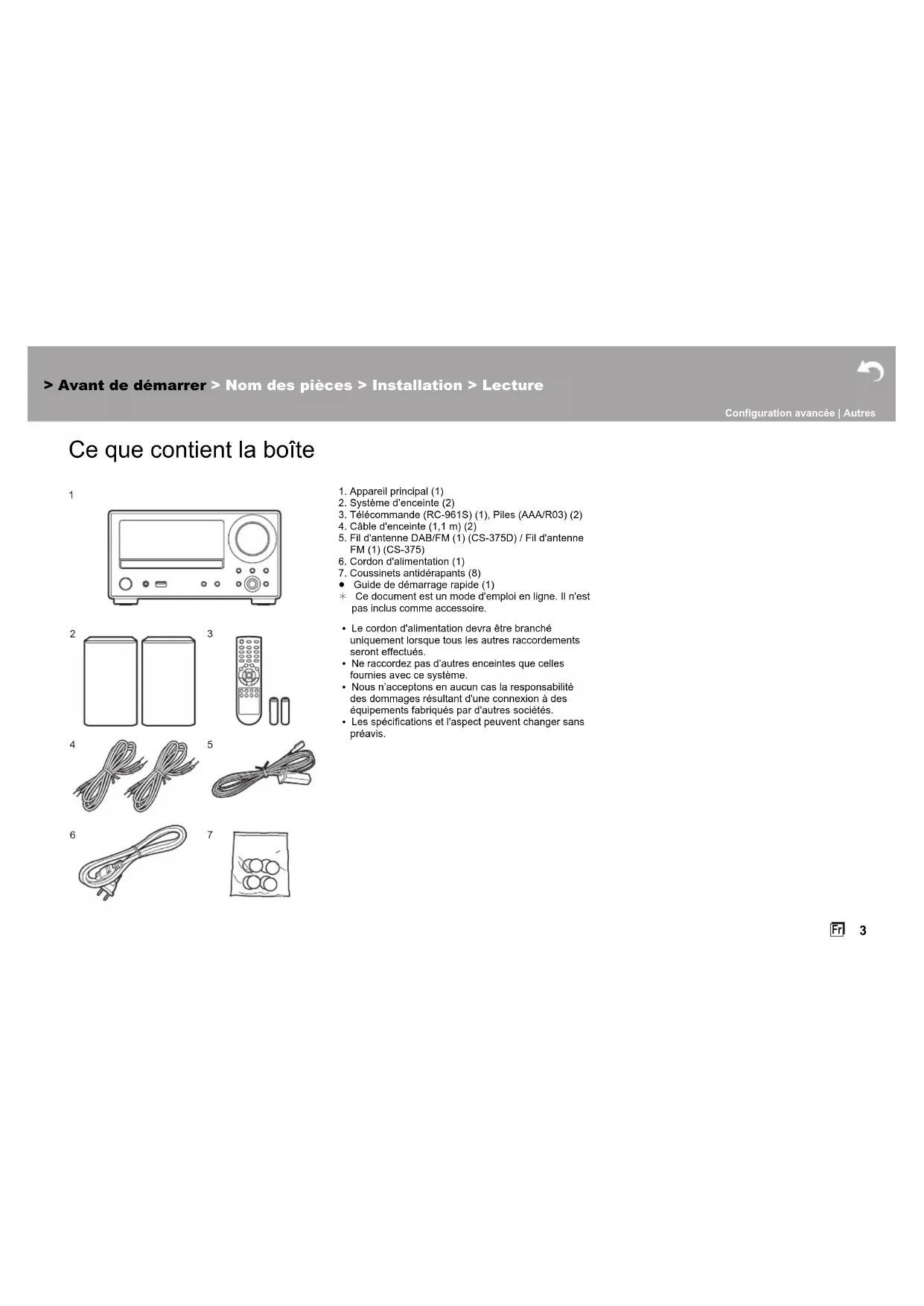 > Avant de démarrer > Nom des pièces > Installation > Lecture

Configuration avancée | Autres

Ce que contient la boîte

1

2

3

4

5

6

7

1. Appareil principal (1)
2. Système d'enceinte (2)
3. Télécommande (RC-961S) (1), Piles (AAA/R03) (2)
4. Câble d'enceinte (1,1 m) (2)
5. Fil d'antenne DAB/FM (1) (CS-375D) / Fil d'antenne FM (1) (CS-375)
6. Cordon d'alimentation (1)
7. Coussinets antidérapants (8)
● Guide de démarrage rapide (1)
＊ Ce document est un mode d'emploi en ligne. Il n'est pas inclus comme accessoire.

• Le cordon d'alimentation devra être branché uniquement lorsque tous les autres raccordements seront effectués.
• Ne raccordez pas d'autres enceintes que celles fournies avec ce système.
• Nous n'acceptons en aucun cas la responsabilité des dommages résultant d'une connexion à des équipements fabriqués par d'autres sociétés.
• Les spécifications et l'aspect peuvent changer sans préavis.

Fr 3